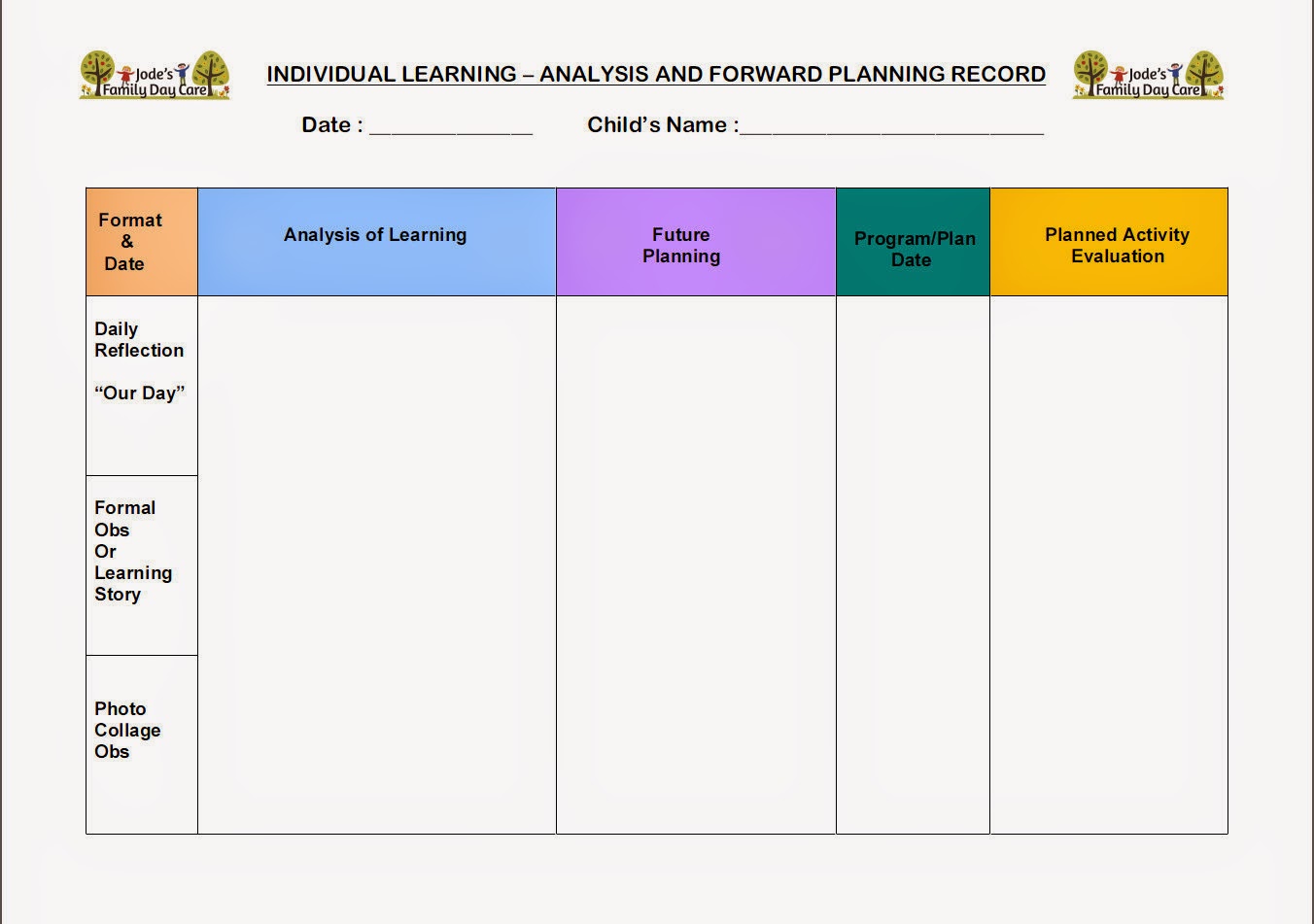 Jode's Family Day Care

INDIVIDUAL LEARNING – ANALYSIS AND FORWARD PLANNING RECORD

Jode's Family Day Care

Date : ____ Child's Name :____

| Format & Date | Analysis of Learning | Future Planning | Program/Plan Date | Planned Activity Evaluation |
|---|---|---|---|---|
| Daily Reflection "Our Day" | | | | |
| Formal Obs Or Learning Story | | | | |
| Photo Collage Obs | | | | |